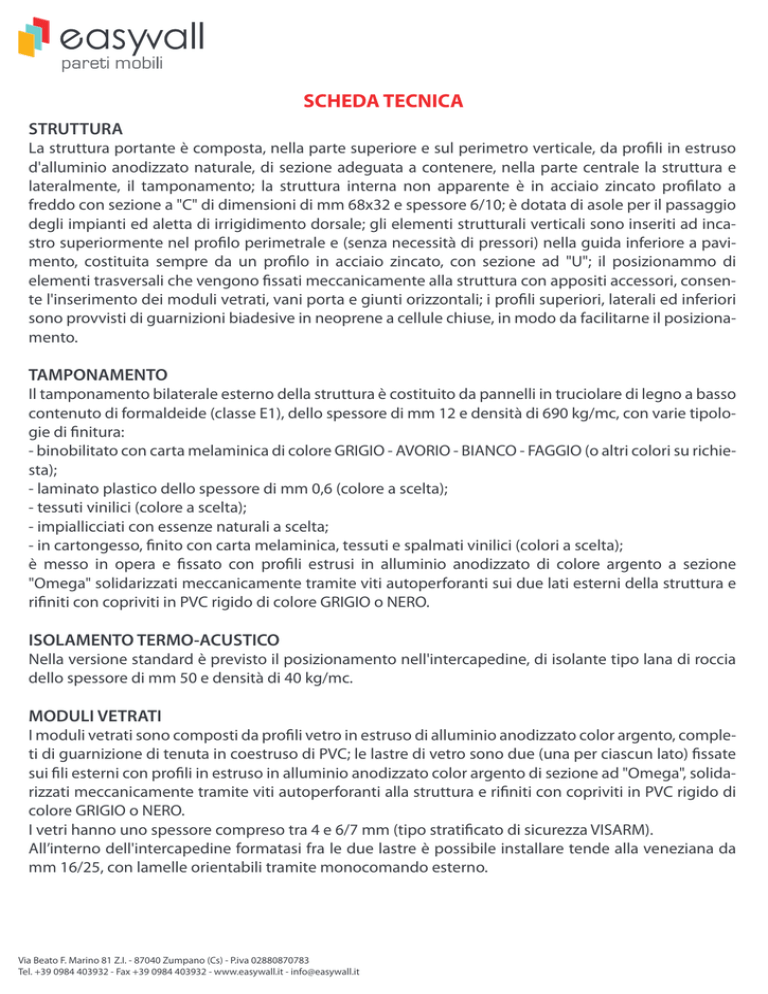 easywall
pareti mobili

SCHEDA TECNICA

STRUTTURA
La struttura portante è composta, nella parte superiore e sul perimetro verticale, da profili in estruso d'alluminio anodizzato naturale, di sezione adeguata a contenere, nella parte centrale la struttura e lateralmente, il tamponamento; la struttura interna non apparente è in acciaio zincato profilato a freddo con sezione a "C" di dimensioni di mm 68x32 e spessore 6/10; è dotata di asole per il passaggio degli impianti ed aletta di irrigidimento dorsale; gli elementi strutturali verticali sono inseriti ad incastro superiormente nel profilo perimetrale e (senza necessità di pressori) nella guida inferiore a pavimento, costituita sempre da un profilo in acciaio zincato, con sezione ad "U"; il posizionammo di elementi trasversali che vengono fissati meccanicamente alla struttura con appositi accessori, consente l'inserimento dei moduli vetrati, vani porta e giunti orizzontali; i profili superiori, laterali ed inferiori sono provvisti di guarnizioni biadesive in neoprene a cellule chiuse, in modo da facilitarne il posizionamento.

TAMPONAMENTO
Il tamponamento bilaterale esterno della struttura è costituito da pannelli in truciolare di legno a basso contenuto di formaldeide (classe E1), dello spessore di mm 12 e densità di 690 kg/mc, con varie tipologie di finitura:
- binobilitato con carta melaminica di colore GRIGIO - AVORIO - BIANCO - FAGGIO (o altri colori su richiesta);
- laminato plastico dello spessore di mm 0,6 (colore a scelta);
- tessuti vinilici (colore a scelta);
- impiallicciati con essenze naturali a scelta;
- in cartongesso, finito con carta melaminica, tessuti e spalmati vinilici (colori a scelta);
è messo in opera e fissato con profili estrusi in alluminio anodizzato di colore argento a sezione "Omega" solidarizzati meccanicamente tramite viti autoperforanti sui due lati esterni della struttura e rifiniti con copriviti in PVC rigido di colore GRIGIO o NERO.

ISOLAMENTO TERMO-ACUSTICO
Nella versione standard è previsto il posizionamento nell'intercapedine, di isolante tipo lana di roccia dello spessore di mm 50 e densità di 40 kg/mc.

MODULI VETRATI
I moduli vetrati sono composti da profili vetro in estruso di alluminio anodizzato color argento, completi di guarnizione di tenuta in coestruso di PVC; le lastre di vetro sono due (una per ciascun lato) fissate sui fili esterni con profili in estruso in alluminio anodizzato color argento di sezione ad "Omega", solidarizzati meccanicamente tramite viti autoperforanti alla struttura e rifiniti con copriviti in PVC rigido di colore GRIGIO o NERO.
I vetri hanno uno spessore compreso tra 4 e 6/7 mm (tipo stratificato di sicurezza VISARM).
All'interno dell'intercapedine formatasi fra le due lastre è possibile installare tende alla veneziana da mm 16/25, con lamelle orientabili tramite monocomando esterno.

Via Beato F. Marino 81 Z.I. - 87040 Zumpano (Cs) - P.iva 02880870783
Tel. +39 0984 403932 - Fax +39 0984 403932 - www.easywall.it - info@easywall.it